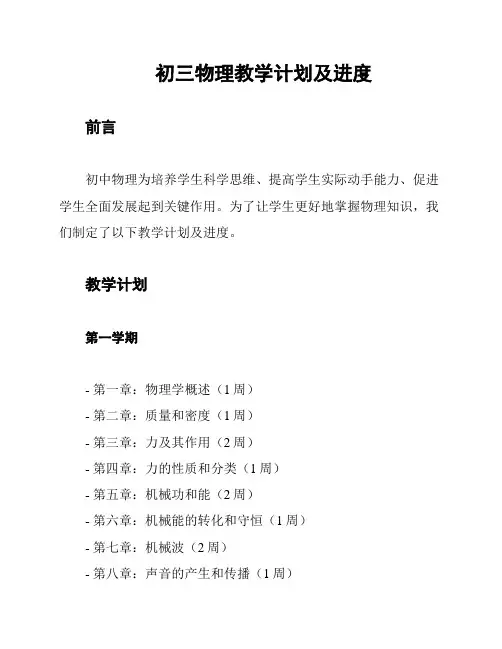 初三物理教学计划及进度

前言

初中物理为培养学生科学思维、提高学生实际动手能力、促进学生全面发展起到关键作用。为了让学生更好地掌握物理知识，我们制定了以下教学计划及进度。

教学计划

第一学期

- 第一章：物理学概述（1 周）
- 第二章：质量和密度（1 周）
- 第三章：力及其作用（2 周）
- 第四章：力的性质和分类（1 周）
- 第五章：机械功和能（2 周）
- 第六章：机械能的转化和守恒（1 周）
- 第七章：机械波（2 周）
- 第八章：声音的产生和传播（1 周）